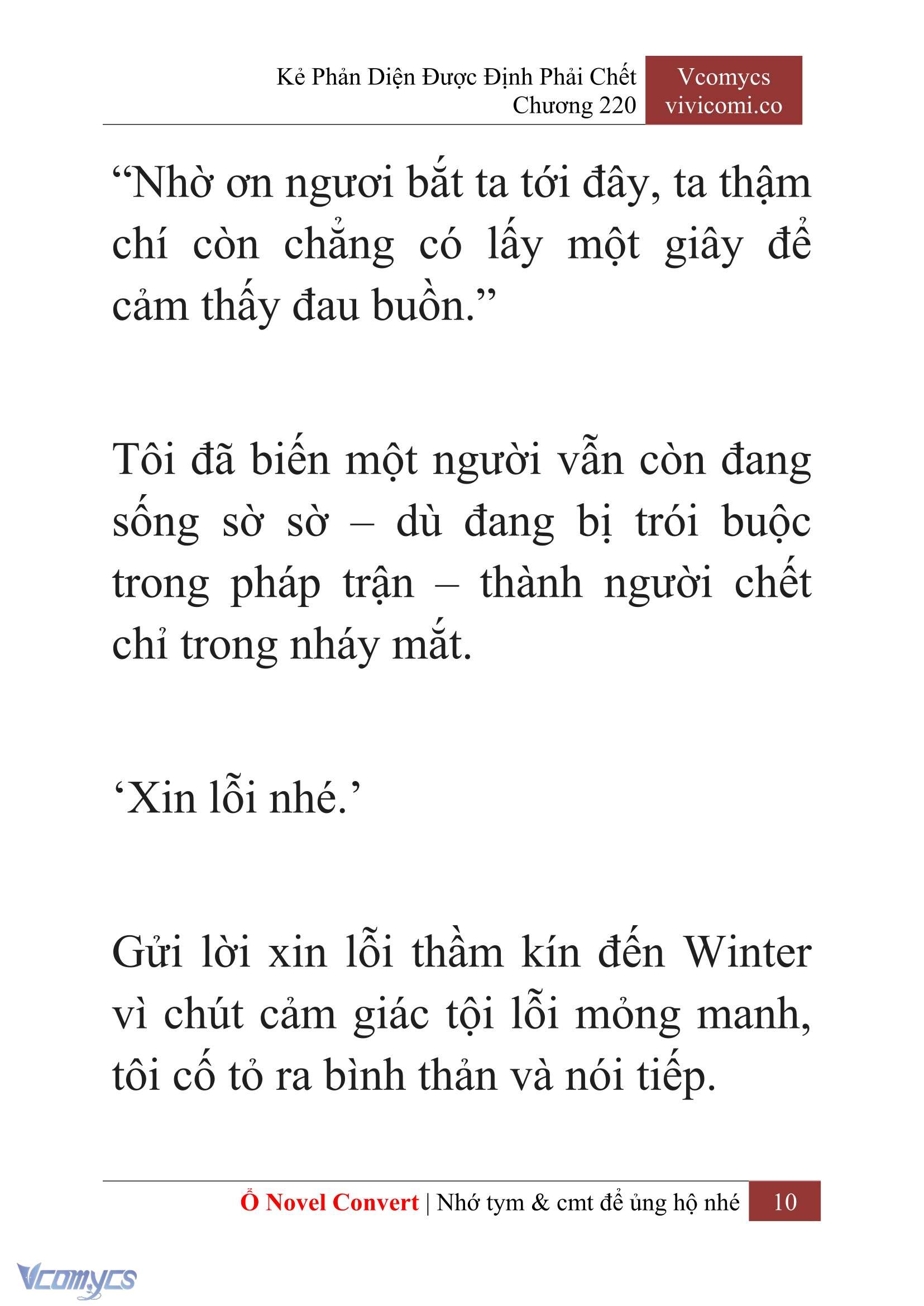 Kẻ Phản Diện Được Định Phải Chết
Chương 220

Vcomycs
vivicomi.co

“Nhờ ơn ngươi bắt ta tới đây, ta thậm chí còn chẳng có lấy một giây để cảm thấy đau buồn.”

Tôi đã biến một người vẫn còn đang sống sờ sờ – dù đang bị trói buộc trong pháp trận – thành người chết chỉ trong nháy mắt.

‘Xin lỗi nhé.’

Gửi lời xin lỗi thầm kín đến Winter vì chút cảm giác tội lỗi mỏng manh, tôi cố tỏ ra bình thản và nói tiếp.

Ổ Novel Convert | Nhớ tym & cmt để ủng hộ nhé 10

Vcomycs